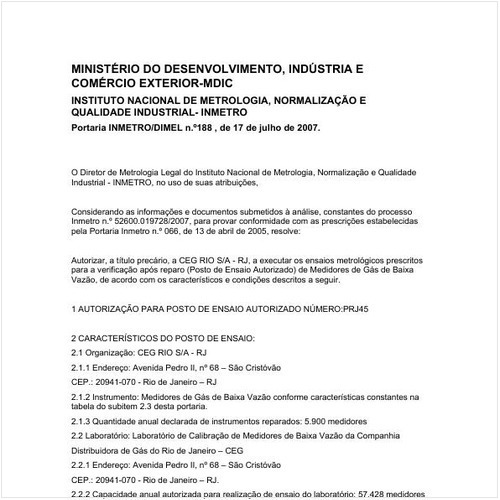 MINISTÉRIO DO DESENVOLVIMENTO, INDÚSTRIA E COMÉRCIO EXTERIOR-MDIC

INSTITUTO NACIONAL DE METROLOGIA, NORMALIZAÇÃO E QUALIDADE INDUSTRIAL- INMETRO

Portaria INMETRO/DIMEL n.º188 , de 17 de julho de 2007.

O Diretor de Metrologia Legal do Instituto Nacional de Metrologia, Normalização e Qualidade Industrial - INMETRO, no uso de suas atribuições,

Considerando as informações e documentos submetidos à análise, constantes do processo Inmetro n.º 52600.019728/2007, para provar conformidade com as prescrições estabelecidas pela Portaria Inmetro n.º 066, de 13 de abril de 2005, resolve:

Autorizar, a título precário, a CEG RIO S/A - RJ, a executar os ensaios metrológicos prescritos para a verificação após reparo (Posto de Ensaio Autorizado) de Medidores de Gás de Baixa Vazão, de acordo com os característicos e condições descritos a seguir.

1 AUTORIZAÇÃO PARA POSTO DE ENSAIO AUTORIZADO NÚMERO:PRJ45

2 CARACTERÍSTICOS DO POSTO DE ENSAIO:

2.1 Organização: CEG RIO S/A - RJ

2.1.1 Endereço: Avenida Pedro II, nº 68 – São Cristóvão

CEP.: 20941-070 - Rio de Janeiro – RJ

2.1.2 Instrumento: Medidores de Gás de Baixa Vazão conforme características constantes na tabela do subitem 2.3 desta portaria.

2.1.3 Quantidade anual declarada de instrumentos reparados: 5.900 medidores

2.2 Laboratório: Laboratório de Calibração de Medidores de Baixa Vazão da Companhia

Distribuidora de Gás do Rio de Janeiro – CEG

2.2.1 Endereço: Avenida Pedro II, nº 68 – São Cristóvão

CEP.: 20941-070 - Rio de Janeiro – RJ.

2.2.2 Capacidade anual autorizada para realização de ensaio do laboratório: 57.428 medidores